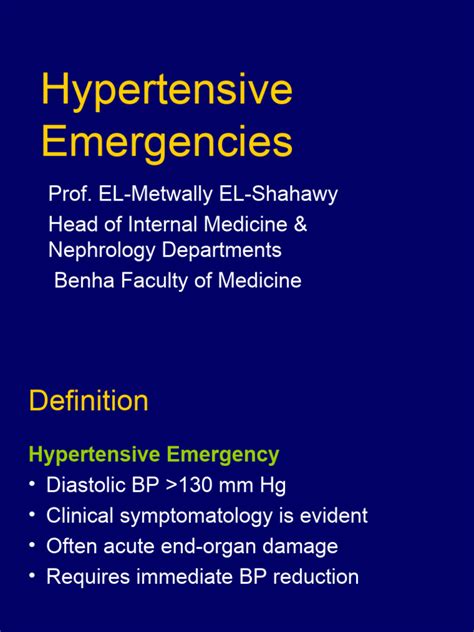 Hypertensive Emergencies

Prof. EL-Metwally EL-Shahawy
Head of Internal Medicine & Nephrology Departments
Benha Faculty of Medicine

Definition

Hypertensive Emergency
• Diastolic BP >130 mm Hg
• Clinical symptomatology is evident
• Often acute end-organ damage
• Requires immediate BP reduction